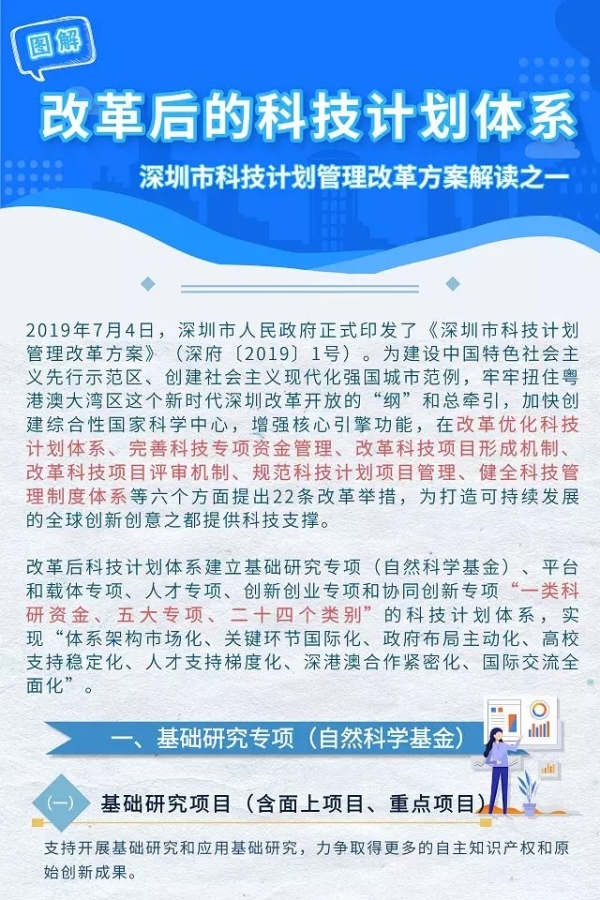 图解

改革后的科技计划体系

深圳市科技计划管理改革方案解读之一

2019年7月4日，深圳市人民政府正式印发了《深圳市科技计划管理改革方案》（深府〔2019〕1号）。为建设中国特色社会主义先行示范区、创建社会主义现代化强国城市范例，牢牢扭住粤港澳大湾区这个新时代深圳改革开放的“纲”和总牵引，加快创建综合性国家科学中心，增强核心引擎功能，在改革优化科技计划体系、完善科技专项资金管理、改革科技项目形成机制、改革科技项目评审机制、规范科技计划项目管理、健全科技管理制度体系等六个方面提出22条改革举措，为打造可持续发展的全球创新创意之都提供科技支撑。

改革后科技计划体系建立基础研究专项（自然科学基金）、平台和载体专项、人才专项、创新创业专项和协同创新专项“一类科研资金、五大专项、二十四个类别”的科技计划体系，实现“体系架构市场化、关键环节国际化、政府布局主动化、高校支持稳定化、人才支持梯度化、深港澳合作紧密化、国际交流全面化”。

一、基础研究专项（自然科学基金）

(一) 基础研究项目（含面上项目、重点项目）

支持开展基础研究和应用基础研究，力争取得更多的自主知识产权和原始创新成果。